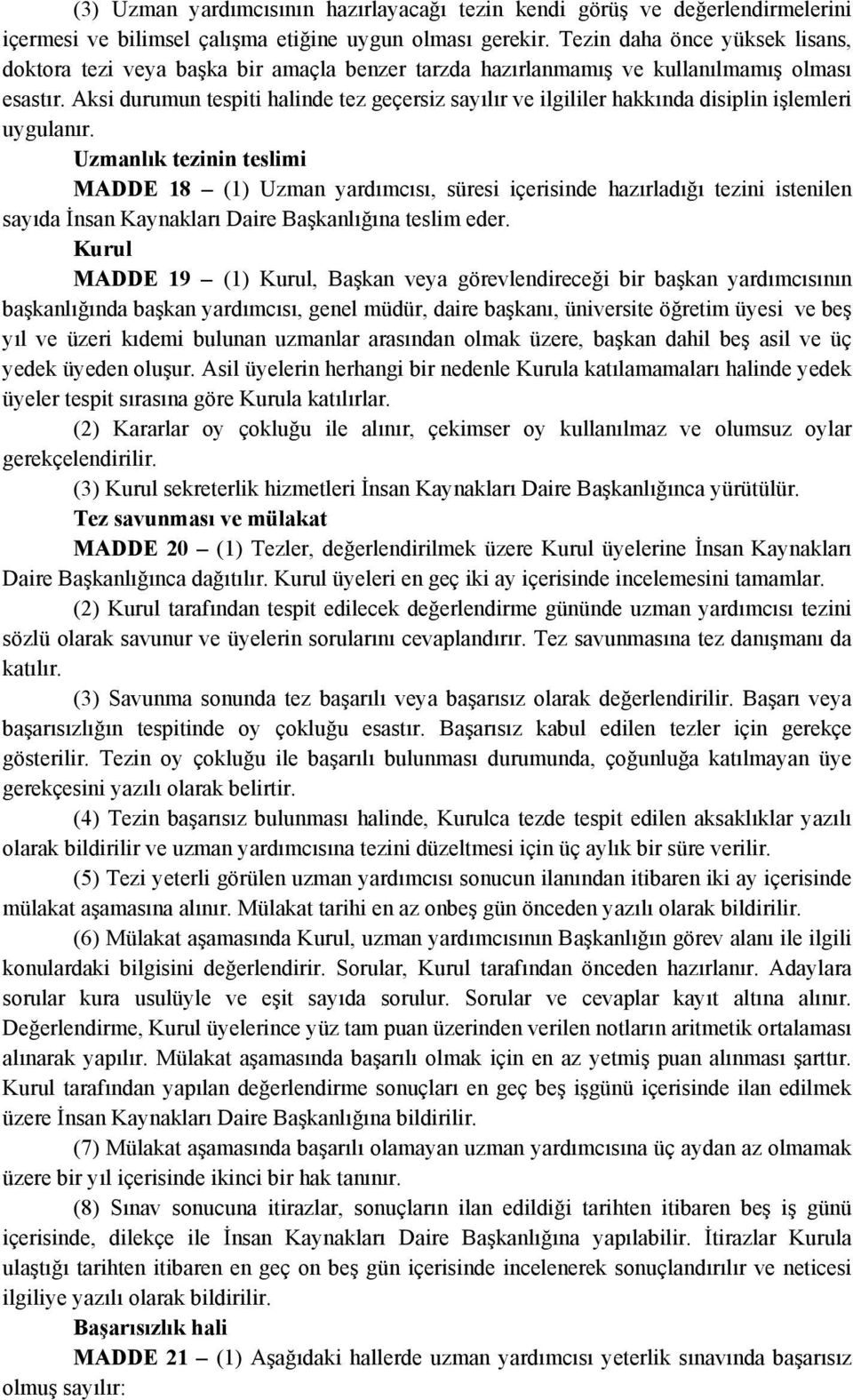 (3) Uzman yardımcısının hazırlayacağı tezin kendi görüş ve değerlendirmelerini içermesi ve bilimsel çalışma etiğine uygun olması gerekir. Tezin daha önce yüksek lisans, doktora tezi veya başka bir amaçla benzer tarzda hazırlanmamış ve kullanılmamış olması esastır. Aksi durumun tespiti halinde tez geçersiz sayılır ve ilgililer hakkında disiplin işlemleri uygulanır.

Uzmanlık tezinin teslimi

MADDE 18 – (1) Uzman yardımcısı, süresi içerisinde hazırladığı tezini istenilen sayıda İnsan Kaynakları Daire Başkanlığına teslim eder.

Kurul

MADDE 19 – (1) Kurul, Başkan veya görevlendireceği bir başkan yardımcısının başkanlığında başkan yardımcısı, genel müdür, daire başkanı, üniversite öğretim üyesi ve beş yıl ve üzeri kıdemi bulunan uzmanlar arasından olmak üzere, başkan dahil beş asil ve üç yedek üyeden oluşur. Asil üyelerin herhangi bir nedenle Kurula katılamamaları halinde yedek üyeler tespit sırasına göre Kurula katılırlar.

(2) Kararlar oy çokluğu ile alınır, çekimser oy kullanılmaz ve olumsuz oylar gerekçelendirilir.

(3) Kurul sekreterlik hizmetleri İnsan Kaynakları Daire Başkanlığınca yürütülür.

Tez savunması ve mülakat

MADDE 20 – (1) Tezler, değerlendirilmek üzere Kurul üyelerine İnsan Kaynakları Daire Başkanlığınca dağıtılır. Kurul üyeleri en geç iki ay içerisinde incelemesini tamamlar.

(2) Kurul tarafından tespit edilecek değerlendirme gününde uzman yardımcısı tezini sözlü olarak savunur ve üyelerin sorularını cevaplandırır. Tez savunmasına tez danışmanı da katılır.

(3) Savunma sonunda tez başarılı veya başarısız olarak değerlendirilir. Başarı veya başarısızlığın tespitinde oy çokluğu esastır. Başarısız kabul edilen tezler için gerekçe gösterilir. Tezin oy çokluğu ile başarılı bulunması durumunda, çoğunluğa katılmayan üye gerekçesini yazılı olarak belirtir.

(4) Tezin başarısız bulunması halinde, Kurulca tezde tespit edilen aksaklıklar yazılı olarak bildirilir ve uzman yardımcısına tezini düzeltmesi için üç aylık bir süre verilir.

(5) Tezi yeterli görülen uzman yardımcısı sonucun ilanından itibaren iki ay içerisinde mülakat aşamasına alınır. Mülakat tarihi en az onbeş gün önceden yazılı olarak bildirilir.

(6) Mülakat aşamasında Kurul, uzman yardımcısının Başkanlığın görev alanı ile ilgili konulardaki bilgisini değerlendirir. Sorular, Kurul tarafından önceden hazırlanır. Adaylara sorular kura usulüyle ve eşit sayıda sorulur. Sorular ve cevaplar kayıt altına alınır. Değerlendirme, Kurul üyelerince yüz tam puan üzerinden verilen notların aritmetik ortalaması alınarak yapılır. Mülakat aşamasında başarılı olmak için en az yetmiş puan alınması şarttır. Kurul tarafından yapılan değerlendirme sonuçları en geç beş işgünü içerisinde ilan edilmek üzere İnsan Kaynakları Daire Başkanlığına bildirilir.

(7) Mülakat aşamasında başarılı olamayan uzman yardımcısına üç aydan az olmamak üzere bir yıl içerisinde ikinci bir hak tanınır.

(8) Sınav sonucuna itirazlar, sonuçların ilan edildiği tarihten itibaren beş iş günü içerisinde, dilekçe ile İnsan Kaynakları Daire Başkanlığına yapılabilir. İtirazlar Kurula ulaştığı tarihten itibaren en geç on beş gün içerisinde incelenerek sonuçlandırılır ve neticesi ilgiliye yazılı olarak bildirilir.

Başarısızlık hali

MADDE 21 – (1) Aşağıdaki hallerde uzman yardımcısı yeterlik sınavında başarısız olmuş sayılır: